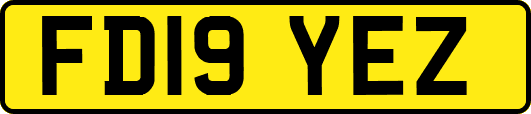 FD19 YEZ